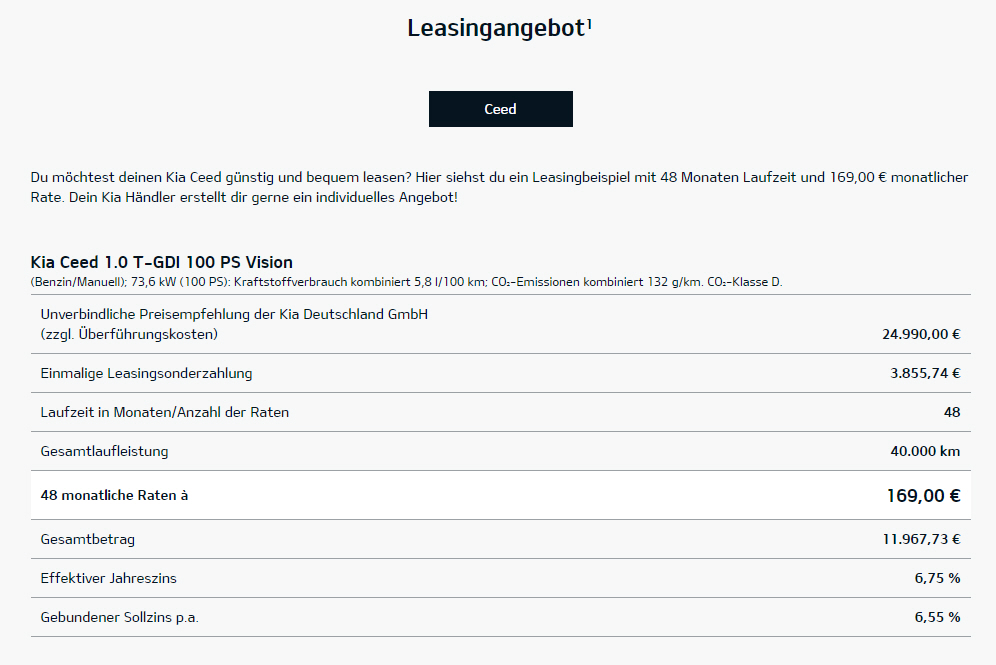 Leasingangebot$^1$

Ceed

Du möchtest deinen Kia Ceed günstig und bequem leasen? Hier siehst du ein Leasingbeispiel mit 48 Monaten Laufzeit und 169,00 € monatlicher Rate. Dein Kia Händler erstellt dir gerne ein individuelles Angebot!

Kia Ceed 1.0 T-GDI 100 PS Vision
(Benzin/Manuell); 73,6 kW (100 PS): Kraftstoffverbrauch kombiniert 5,8 l/100 km; $CO_2$-Emissionen kombiniert 132 g/km. $CO_2$-Klasse D.

| | |
|---|---|
| Unverbindliche Preisempfehlung der Kia Deutschland GmbH (zzgl. Überführungskosten) | 24.990,00 € |
| Einmalige Leasingsonderzahlung | 3.855,74 € |
| Laufzeit in Monaten/Anzahl der Raten | 48 |
| Gesamtlaufleistung | 40.000 km |
| 48 monatliche Raten à | 169,00 € |
| Gesamtbetrag | 11.967,73 € |
| Effektiver Jahreszins | 6,75 % |
| Gebundener Sollzins p.a. | 6,55 % |